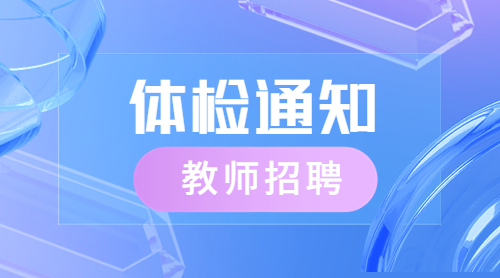 体检通知

教师招聘